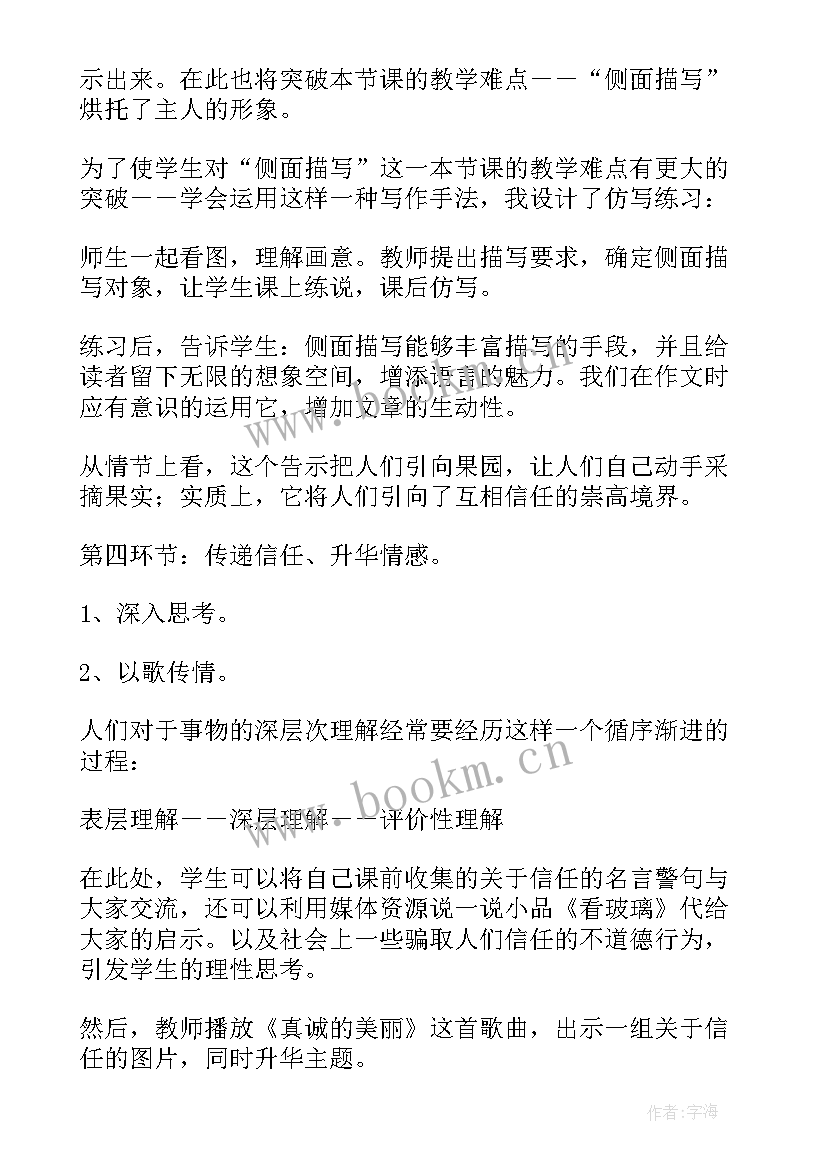 示出来。在此也将突破本节课的教学难点——“侧面描写”烘托了主人的形象。

为了使学生对“侧面描写”这一本节课的教学难点有更大的突破——学会运用这样一种写作手法，我设计了仿写练习：

师生一起看图，理解画意。教师提出描写要求，确定侧面描写对象，让学生课上练说，课后仿写。

练习后，告诉学生：侧面描写能够丰富描写的手段，并且给读者留下无限的想象空间，增添语言的魅力。我们在作文时应有意识的运用它，增加文章的生动性。

从情节上看，这个告示把人们引向果园，让人们自己动手采摘果实；实质上，它将人们引向了互相信任的崇高境界。

第四环节：传递信任、升华情感。

1、深入思考。

2、以歌传情。

人们对于事物的深层次理解经常要经历这样一个循序渐进的过程：

表层理解——深层理解——评价性理解

在此处，学生可以将自己课前收集的关于信任的名言警句与大家交流，还可以利用媒体资源说一说小品《看玻璃》代给大家的启示。以及社会上一些骗取人们信任的不道德行为，引发学生的理性思考。

然后，教师播放《真诚的美丽》这首歌曲，出示一组关于信任的图片，同时升华主题。

www.bookm.cn

作者：宇海